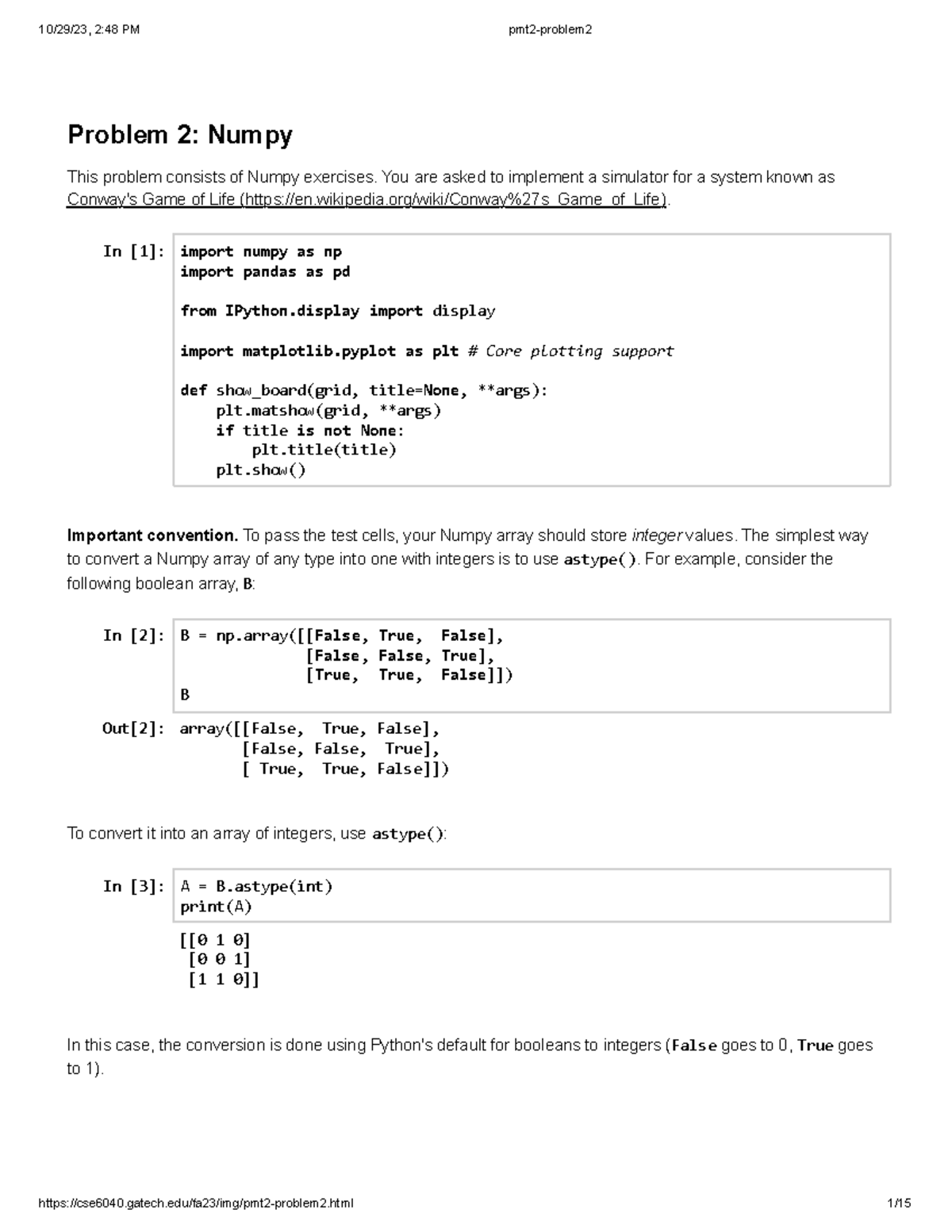 10/29/23, 2:48 PM pmt2-problem2

Problem 2: Numpy

This problem consists of Numpy exercises. You are asked to implement a simulator for a system known as Conway's Game of Life (https://en.wikipedia.org/wiki/Conway%27s_Game_of_Life).

In [1]:
import numpy as np
import pandas as pd

from IPython.display import display

import matplotlib.pyplot as plt # Core plotting support

def show_board(grid, title=None, **args):
    plt.matshow(grid, **args)
    if title is not None:
        plt.title(title)
    plt.show()

Important convention. To pass the test cells, your Numpy array should store integer values. The simplest way to convert a Numpy array of any type into one with integers is to use astype(). For example, consider the following boolean array, B:

In [2]:
B = np.array([[False, True,  False],
              [False, False, True],
              [True,  True,  False]])
B

Out[2]:
array([[False,  True, False],
       [False, False,  True],
       [ True,  True, False]])

To convert it into an array of integers, use astype():

In [3]:
A = B.astype(int)
print(A)

[[0 1 0]
 [0 0 1]
 [1 1 0]]

In this case, the conversion is done using Python's default for booleans to integers (False goes to 0, True goes to 1).

https://cse6040.gatech.edu/fa23/img/pmt2-problem2.html 1/15